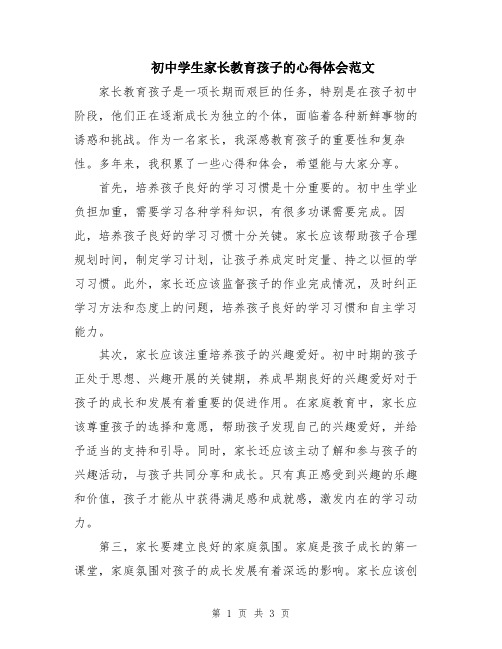 初中学生家长教育孩子的心得体会范文

家长教育孩子是一项长期而艰巨的任务，特别是在孩子初中阶段，他们正在逐渐成长为独立的个体，面临着各种新鲜事物的诱惑和挑战。作为一名家长，我深感教育孩子的重要性和复杂性。多年来，我积累了一些心得和体会，希望能与大家分享。

首先，培养孩子良好的学习习惯是十分重要的。初中生学业负担加重，需要学习各种学科知识，有很多功课需要完成。因此，培养孩子良好的学习习惯十分关键。家长应该帮助孩子合理规划时间，制定学习计划，让孩子养成定时定量、持之以恒的学习习惯。此外，家长还应该监督孩子的作业完成情况，及时纠正学习方法和态度上的问题，培养孩子良好的学习习惯和自主学习能力。

其次，家长应该注重培养孩子的兴趣爱好。初中时期的孩子正处于思想、兴趣开展的关键期，养成早期良好的兴趣爱好对于孩子的成长和发展有着重要的促进作用。在家庭教育中，家长应该尊重孩子的选择和意愿，帮助孩子发现自己的兴趣爱好，并给予适当的支持和引导。同时，家长还应该主动了解和参与孩子的兴趣活动，与孩子共同分享和成长。只有真正感受到兴趣的乐趣和价值，孩子才能从中获得满足感和成就感，激发内在的学习动力。

第三，家长要建立良好的家庭氛围。家庭是孩子成长的第一课堂，家庭氛围对孩子的成长发展有着深远的影响。家长应该创

第 1 页 共 3 页